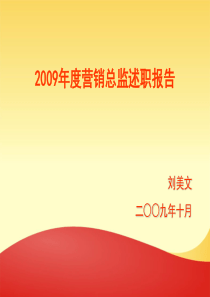 2009年度营销总监述职报告

刘美文

二〇〇九年十月